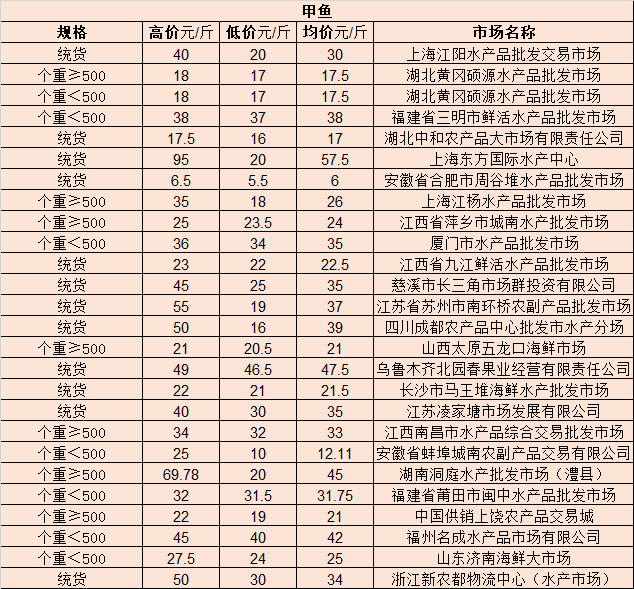 甲鱼

| 规格 | 高价元/斤 | 低价元/斤 | 均价元/斤 | 市场名称 |
|---|---|---|---|---|
| 统货 | 40 | 20 | 30 | 上海江阳水产品批发交易市场 |
| 个重≥500 | 18 | 17 | 17.5 | 湖北黄冈硕源水产品批发市场 |
| 个重＜500 | 18 | 17 | 17.5 | 湖北黄冈硕源水产品批发市场 |
| 个重＜500 | 38 | 37 | 38 | 福建省三明市鲜活水产品批发市场 |
| 统货 | 17.5 | 16 | 17 | 湖北中和农产品大市场有限责任公司 |
| 统货 | 95 | 20 | 57.5 | 上海东方国际水产中心 |
| 统货 | 6.5 | 5.5 | 6 | 安徽省合肥市周谷堆水产品批发市场 |
| 个重≥500 | 35 | 18 | 26 | 上海江杨水产品批发市场 |
| 个重≥500 | 25 | 23.5 | 24 | 江西省萍乡市城南水产批发市场 |
| 个重＜500 | 36 | 34 | 35 | 厦门市水产品批发市场 |
| 统货 | 23 | 22 | 22.5 | 江西省九江鲜活水产品批发市场 |
| 统货 | 45 | 25 | 35 | 慈溪市长三角市场群投资有限公司 |
| 统货 | 55 | 19 | 37 | 江苏省苏州市南环桥农副产品批发市场 |
| 统货 | 50 | 16 | 39 | 四川成都农产品中心批发市水产分场 |
| 个重≥500 | 21 | 20.5 | 21 | 山西太原五龙口海鲜市场 |
| 统货 | 49 | 46.5 | 47.5 | 乌鲁木齐北园春果业经营有限责任公司 |
| 统货 | 22 | 21 | 21.5 | 长沙市马王堆海鲜水产批发市场 |
| 统货 | 40 | 30 | 35 | 江苏凌家塘市场发展有限公司 |
| 个重≥500 | 34 | 32 | 33 | 江西南昌市水产品综合交易批发市场 |
| 个重＜500 | 25 | 10 | 12.11 | 安徽省蚌埠城南农副产品交易有限公司 |
| 个重≥500 | 69.78 | 20 | 45 | 湖南洞庭水产批发市场（澧县） |
| 个重＜500 | 32 | 31.5 | 31.75 | 福建省莆田市闽中水产品批发市场 |
| 个重≥500 | 22 | 19 | 21 | 中国供销上饶农产品交易城 |
| 个重＜500 | 45 | 40 | 42 | 福州名成水产品市场有限公司 |
| 个重＜500 | 27.5 | 24 | 25 | 山东济南海鲜大市场 |
| 统货 | 50 | 30 | 34 | 浙江新农都物流中心（水产市场） |